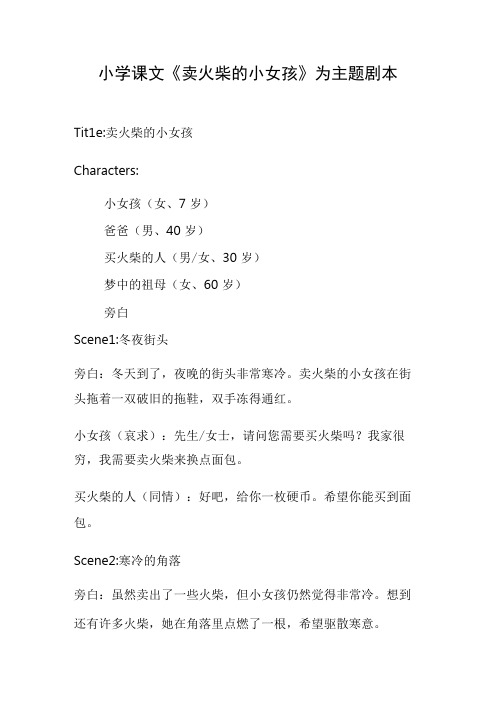 小学课文《卖火柴的小女孩》为主题剧本

Tit1e:卖火柴的小女孩

Characters:

小女孩（女、7 岁）

爸爸（男、40 岁）

买火柴的人（男/女、30 岁）

梦中的祖母（女、60 岁）

旁白

Scene1:冬夜街头

旁白：冬天到了，夜晚的街头非常寒冷。卖火柴的小女孩在街头拖着一双破旧的拖鞋，双手冻得通红。

小女孩（哀求）：先生/女士，请问您需要买火柴吗？我家很穷，我需要卖火柴来换点面包。

买火柴的人（同情）：好吧，给你一枚硬币。希望你能买到面包。

Scene2:寒冷的角落

旁白：虽然卖出了一些火柴，但小女孩仍然觉得非常冷。想到还有许多火柴，她在角落里点燃了一根，希望驱散寒意。